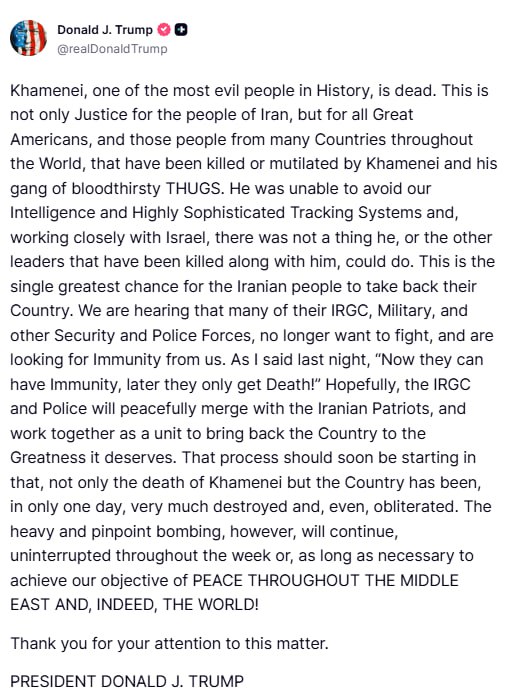 Donald J. Trump
@realDonaldTrump

Khamenei, one of the most evil people in History, is dead. This is not only Justice for the people of Iran, but for all Great Americans, and those people from many Countries throughout the World, that have been killed or mutilated by Khamenei and his gang of bloodthirsty THUGS. He was unable to avoid our Intelligence and Highly Sophisticated Tracking Systems and, working closely with Israel, there was not a thing he, or the other leaders that have been killed along with him, could do. This is the single greatest chance for the Iranian people to take back their Country. We are hearing that many of their IRGC, Military, and other Security and Police Forces, no longer want to fight, and are looking for Immunity from us. As I said last night, "Now they can have Immunity, later they only get Death!" Hopefully, the IRGC and Police will peacefully merge with the Iranian Patriots, and work together as a unit to bring back the Country to the Greatness it deserves. That process should soon be starting in that, not only the death of Khamenei but the Country has been, in only one day, very much destroyed and, even, obliterated. The heavy and pinpoint bombing, however, will continue, uninterrupted throughout the week or, as long as necessary to achieve our objective of PEACE THROUGHOUT THE MIDDLE EAST AND, INDEED, THE WORLD!

Thank you for your attention to this matter.

PRESIDENT DONALD J. TRUMP